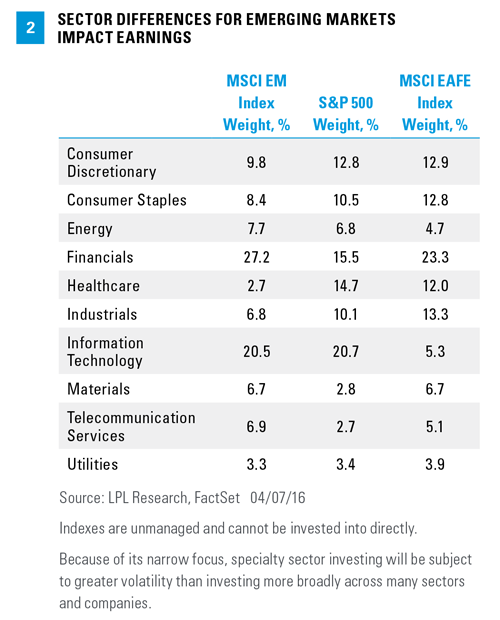 2 SECTOR DIFFERENCES FOR EMERGING MARKETS IMPACT EARNINGS

| | MSCI EM Index Weight, % | S&P 500 Weight, % | MSCI EAFE Index Weight, % |
|---|---|---|---|
| Consumer Discretionary | 9.8 | 12.8 | 12.9 |
| Consumer Staples | 8.4 | 10.5 | 12.8 |
| Energy | 7.7 | 6.8 | 4.7 |
| Financials | 27.2 | 15.5 | 23.3 |
| Healthcare | 2.7 | 14.7 | 12.0 |
| Industrials | 6.8 | 10.1 | 13.3 |
| Information Technology | 20.5 | 20.7 | 5.3 |
| Materials | 6.7 | 2.8 | 6.7 |
| Telecommunication Services | 6.9 | 2.7 | 5.1 |
| Utilities | 3.3 | 3.4 | 3.9 |

Source: LPL Research, FactSet 04/07/16

Indexes are unmanaged and cannot be invested into directly.

Because of its narrow focus, specialty sector investing will be subject to greater volatility than investing more broadly across many sectors and companies.